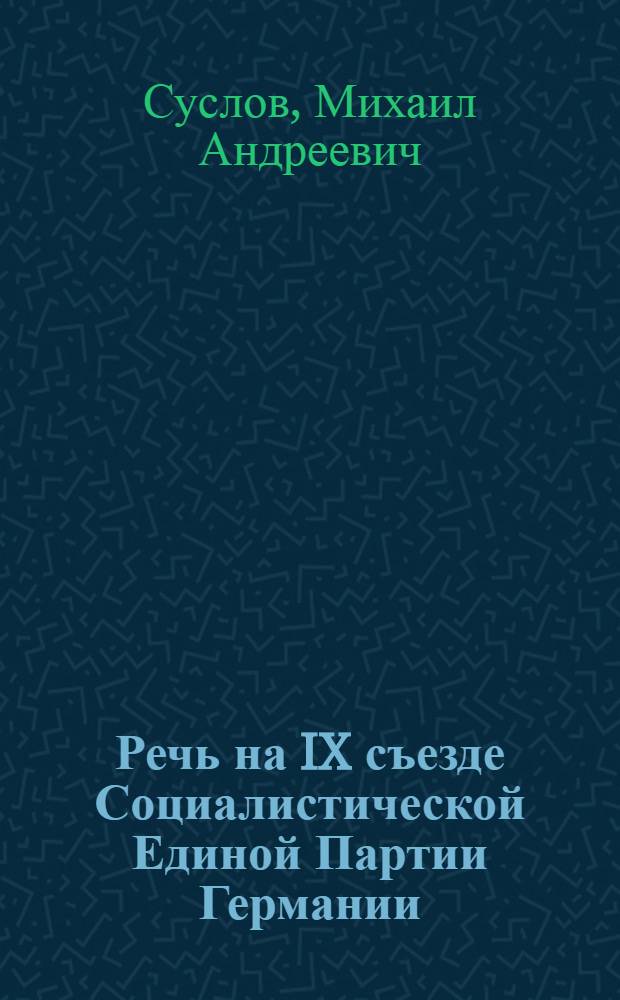 Суслов, Михаил Андреевич

Речь на IX съезде Социалистической Единой Партии Германии